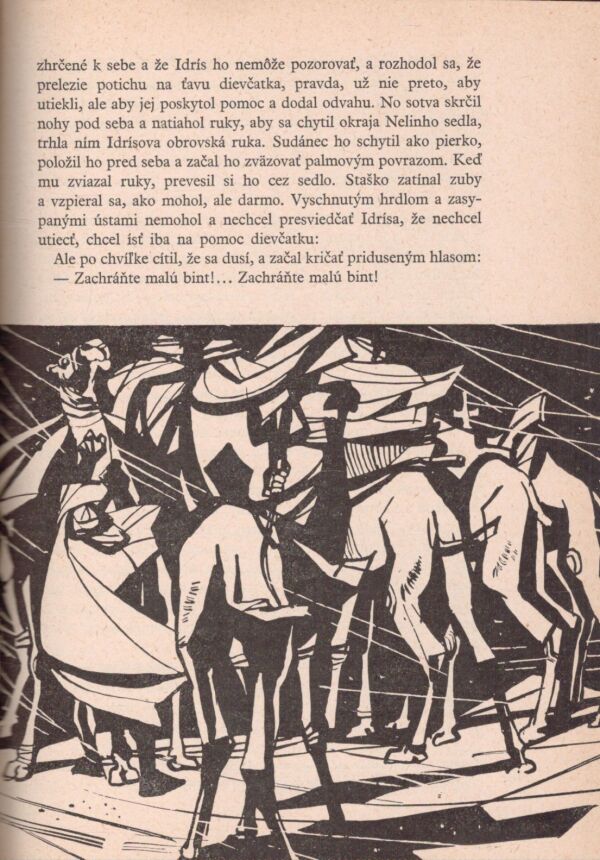 zhrčené k sebe a že Idrís ho nemôže pozorovať, a rozhodol sa, že prelezie potichu na ťavu dievčatka, pravda, už nie preto, aby utiekli, ale aby jej poskytol pomoc a dodal odvahu. No sotva skrčil nohy pod seba a natiahol ruky, aby sa chytil okraja Nelinho sedla, trhla ním Idrísova obrovská ruka. Sudánec ho schytil ako pierko, položil ho pred seba a začal ho zväzovať palmovým povrazom. Keď mu zviazal ruky, prevesil si ho cez sedlo. Staško zatínal zuby a vzpieral sa, ako mohol, ale darmo. Vyschnutým hrdlom a zasypanými ústami nemohol a nechcel presviedčať Idrísa, že nechcel utiecť, chcel ísť iba na pomoc dievčatku:

Ale po chvíľke cítil, že sa dusí, a začal kričať priduseným hlasom:
— Zachráňte malú bint!... Zachráňte malú bint!